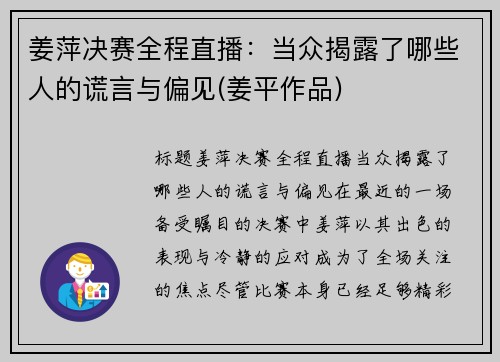 姜萍决赛全程直播：当众揭露了哪些人的谎言与偏见(姜平作品)

标题姜萍决赛全程直播当众揭露了哪些人的谎言与偏见在最近的一场备受瞩目的决赛中姜萍以其出色的表现与冷静的应对成为了全场关注的焦点尽管比赛本身已经足够精彩